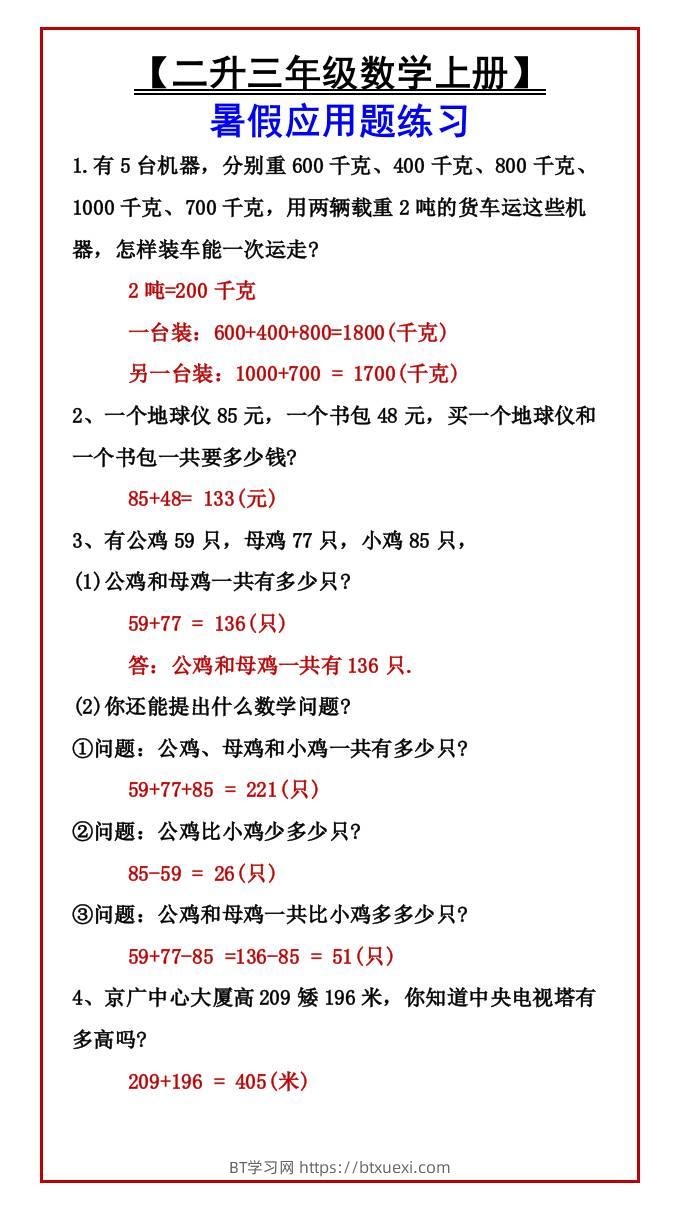 【二升三年级数学上册】
暑假应用题练习

1.有 5 台机器，分别重 600 千克、400 千克、800 千克、1000 千克、700 千克，用两辆载重 2 吨的货车运这些机器，怎样装车能一次运走?

2 吨=200 千克

一台装：600+400+800=1800(千克)

另一台装：1000+700 = 1700(千克)

2、一个地球仪 85 元，一个书包 48 元，买一个地球仪和一个书包一共要多少钱?

85+48= 133(元)

3、有公鸡 59 只，母鸡 77 只，小鸡 85 只，

(1)公鸡和母鸡一共有多少只?

59+77 = 136(只)

答：公鸡和母鸡一共有 136 只.

(2)你还能提出什么数学问题?

①问题：公鸡、母鸡和小鸡一共有多少只?

59+77+85 = 221(只)

②问题：公鸡比小鸡少多少只?

85-59 = 26(只)

③问题：公鸡和母鸡一共比小鸡多多少只?

59+77-85 =136-85 = 51(只)

4、京广中心大厦高 209 矮 196 米，你知道中央电视塔有多高吗?

209+196 = 405(米)

BT学习网 https://btxuexi.com